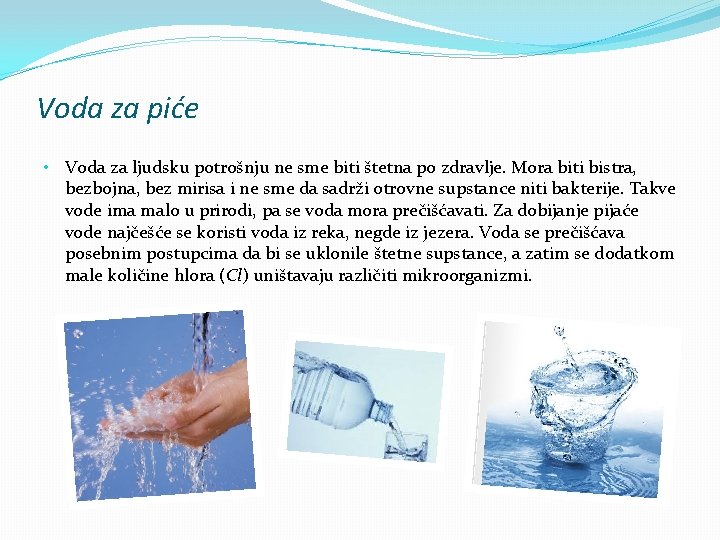 Voda za piće

• Voda za ljudsku potrošnju ne sme biti štetna po zdravlje. Mora biti bistra, bezbojna, bez mirisa i ne sme da sadrži otrovne supstance niti bakterije. Takve vode ima malo u prirodi, pa se voda mora prečišćavati. Za dobijanje pijaće vode najčešće se koristi voda iz reka, negde iz jezera. Voda se prečišćava posebnim postupcima da bi se uklonile štetne supstance, a zatim se dodatkom male količine hlora ($Cl$) uništavaju različiti mikroorganizmi.